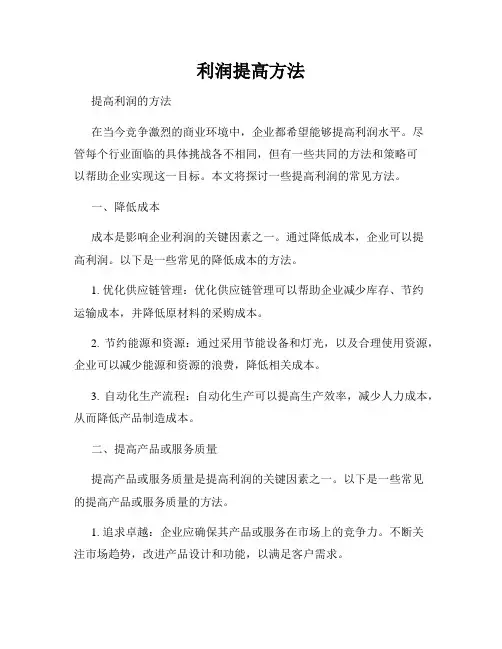 利润提高方法

提高利润的方法

在当今竞争激烈的商业环境中，企业都希望能够提高利润水平。尽管每个行业面临的具体挑战各不相同，但有一些共同的方法和策略可以帮助企业实现这一目标。本文将探讨一些提高利润的常见方法。

一、降低成本

成本是影响企业利润的关键因素之一。通过降低成本，企业可以提高利润。以下是一些常见的降低成本的方法。

1. 优化供应链管理：优化供应链管理可以帮助企业减少库存、节约运输成本，并降低原材料的采购成本。

2. 节约能源和资源：通过采用节能设备和灯光，以及合理使用资源，企业可以减少能源和资源的浪费，降低相关成本。

3. 自动化生产流程：自动化生产可以提高生产效率，减少人力成本，从而降低产品制造成本。

二、提高产品或服务质量

提高产品或服务质量是提高利润的关键因素之一。以下是一些常见的提高产品或服务质量的方法。

1. 追求卓越：企业应确保其产品或服务在市场上的竞争力。不断关注市场趋势，改进产品设计和功能，以满足客户需求。